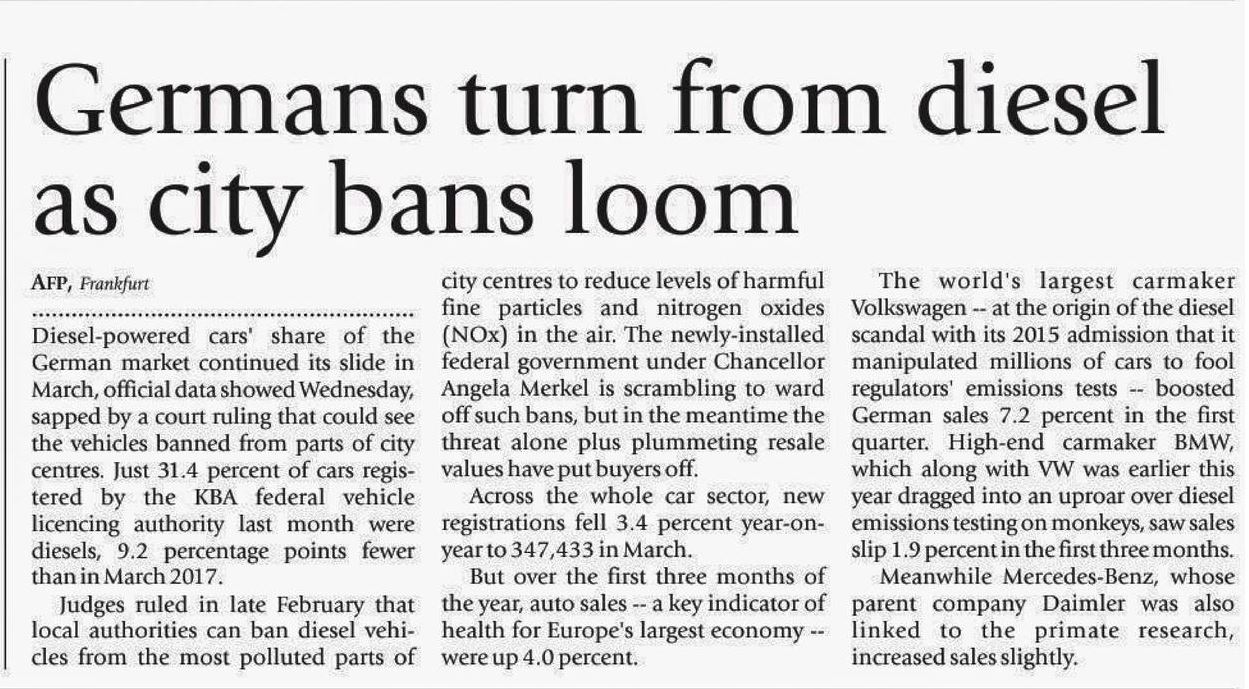 Germans turn from diesel as city bans loom

AFP, Frankfurt

Diesel-powered cars' share of the German market continued its slide in March, official data showed Wednesday, sapped by a court ruling that could see the vehicles banned from parts of city centres. Just 31.4 percent of cars registered by the KBA federal vehicle licencing authority last month were diesels, 9.2 percentage points fewer than in March 2017.

Judges ruled in late February that local authorities can ban diesel vehicles from the most polluted parts of city centres to reduce levels of harmful fine particles and nitrogen oxides (NOx) in the air. The newly-installed federal government under Chancellor Angela Merkel is scrambling to ward off such bans, but in the meantime the threat alone plus plummeting resale values have put buyers off.

Across the whole car sector, new registrations fell 3.4 percent year-on-year to 347,433 in March.

But over the first three months of the year, auto sales -- a key indicator of health for Europe's largest economy -- were up 4.0 percent.

The world's largest carmaker Volkswagen -- at the origin of the diesel scandal with its 2015 admission that it manipulated millions of cars to fool regulators' emissions tests -- boosted German sales 7.2 percent in the first quarter. High-end carmaker BMW, which along with VW was earlier this year dragged into an uproar over diesel emissions testing on monkeys, saw sales slip 1.9 percent in the first three months.

Meanwhile Mercedes-Benz, whose parent company Daimler was also linked to the primate research, increased sales slightly.